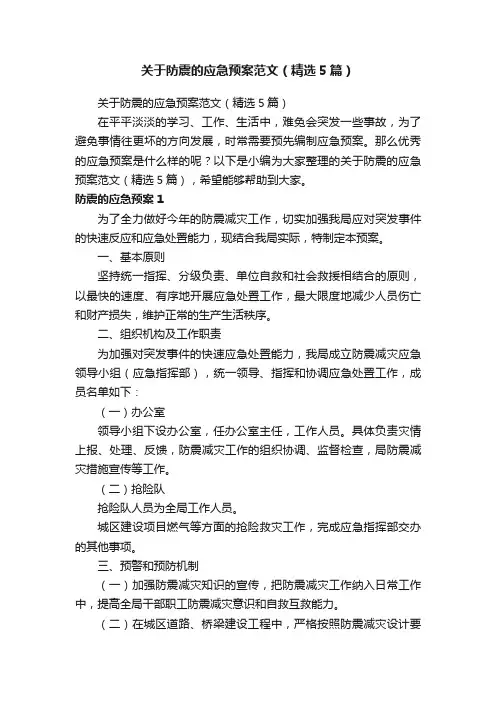 关于防震的应急预案范文（精选5篇）

关于防震的应急预案范文（精选5篇）

在平平淡淡的学习、工作、生活中，难免会突发一些事故，为了避免事情往更坏的方向发展，时常需要预先编制应急预案。那么优秀的应急预案是什么样的呢？以下是小编为大家整理的关于防震的应急预案范文（精选5篇），希望能够帮助到大家。

防震的应急预案1

为了全力做好今年的防震减灾工作，切实加强我局应对突发事件的快速反应和应急处置能力，现结合我局实际，特制定本预案。

一、基本原则

坚持统一指挥、分级负责、单位自救和社会救援相结合的原则，以最快的速度、有序地开展应急处置工作，最大限度地减少人员伤亡和财产损失，维护正常的生产生活秩序。

二、组织机构及工作职责

为加强对突发事件的快速应急处置能力，我局成立防震减灾应急领导小组（应急指挥部），统一领导、指挥和协调应急处置工作，成员名单如下：

（一）办公室

领导小组下设办公室，任办公室主任，工作人员。具体负责灾情上报、处理、反馈，防震减灾工作的组织协调、监督检查，局防震减灾措施宣传等工作。

（二）抢险队

抢险队人员为全局工作人员。

城区建设项目燃气等方面的抢险救灾工作，完成应急指挥部交办的其他事项。

三、预警和预防机制

（一）加强防震减灾知识的宣传，把防震减灾工作纳入日常工作中，提高全局干部职工防震减灾意识和自救互救能力。

（二）在城区道路、桥梁建设工程中，严格按照防震减灾设计要